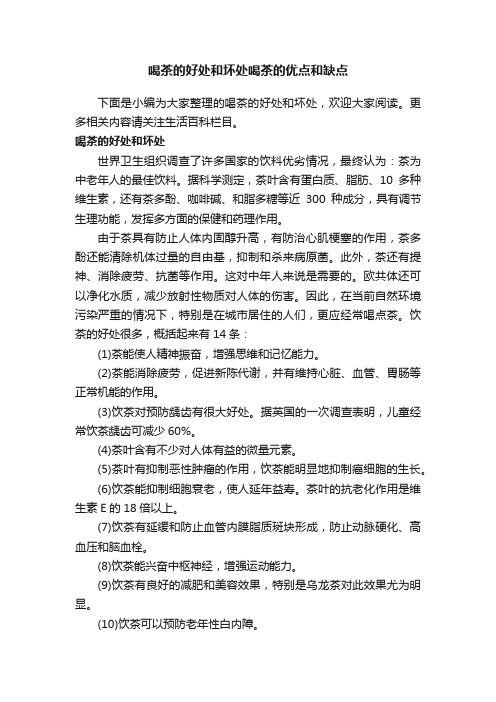 喝茶的好处和坏处喝茶的优点和缺点

下面是小编为大家整理的喝茶的好处和坏处，欢迎大家阅读。更多相关内容请关注生活百科栏目。

喝茶的好处和坏处

世界卫生组织调查了许多国家的饮料优劣情况，最终认为：茶为中老年人的最佳饮料。据科学测定，茶叶含有蛋白质、脂肪、10 多种维生素，还有茶多酚、咖啡碱、和脂多糖等近 300 种成分，具有调节生理功能，发挥多方面的保健和药理作用。

由于茶具有防止人体内固醇升高，有防治心肌梗塞的作用，茶多酚还能清除机体过量的自由基，抑制和杀来病原菌。此外，茶还有提神、消除疲劳、抗菌等作用。这对中年人来说是需要的。欧共体还可以净化水质，减少放射性物质对人体的伤害。因此，在当前自然环境污染严重的情况下，特别是在城市居住的人们，更应经常喝点茶。饮茶的好处很多，概括起来有 14 条：

(1)茶能使人精神振奋，增强思维和记忆能力。

(2)茶能消除疲劳，促进新陈代谢，并有维持心脏、血管、胃肠等正常机能的作用。

(3)饮茶对预防龋齿有很大好处。据英国的一次调查表明，儿童经常饮茶龋齿可减少 60%。

(4)茶叶含有不少对人体有益的微量元素。

(5)茶叶有抑制恶性肿瘤的作用，饮茶能明显地抑制癌细胞的生长。

(6)饮茶能抑制细胞衰老，使人延年益寿。茶叶的抗老化作用是维生素 E 的 18 倍以上。

(7)饮茶有延缓和防止血管内膜脂质斑块形成，防止动脉硬化、高血压和脑血栓。

(8)饮茶能兴奋中枢神经，增强运动能力。

(9)饮茶有良好的减肥和美容效果，特别是乌龙茶对此效果尤为明显。

(10)饮茶可以预防老年性白内障。